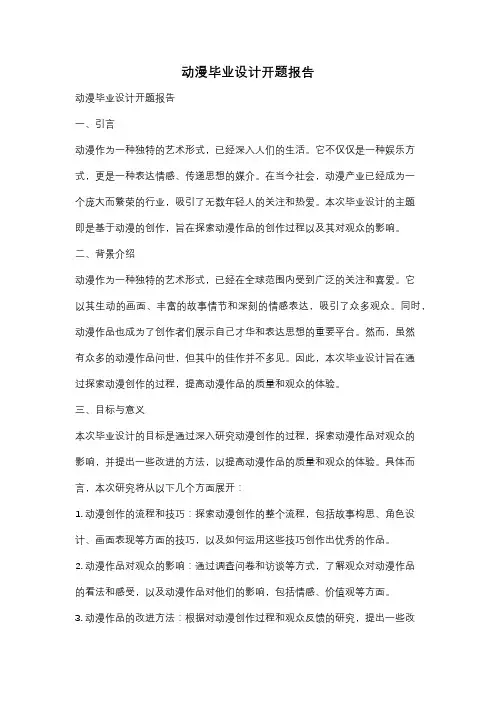 动漫毕业设计开题报告

动漫毕业设计开题报告

一、引言

动漫作为一种独特的艺术形式，已经深入人们的生活。它不仅仅是一种娱乐方式，更是一种表达情感、传递思想的媒介。在当今社会，动漫产业已经成为一个庞大而繁荣的行业，吸引了无数年轻人的关注和热爱。本次毕业设计的主题即是基于动漫的创作，旨在探索动漫作品的创作过程以及其对观众的影响。

二、背景介绍

动漫作为一种独特的艺术形式，已经在全球范围内受到广泛的关注和喜爱。它以其生动的画面、丰富的故事情节和深刻的情感表达，吸引了众多观众。同时，动漫作品也成为了创作者们展示自己才华和表达思想的重要平台。然而，虽然有众多的动漫作品问世，但其中的佳作并不多见。因此，本次毕业设计旨在通过探索动漫创作的过程，提高动漫作品的质量和观众的体验。

三、目标与意义

本次毕业设计的目标是通过深入研究动漫创作的过程，探索动漫作品对观众的影响，并提出一些改进的方法，以提高动漫作品的质量和观众的体验。具体而言，本次研究将从以下几个方面展开：

1. 动漫创作的流程和技巧：探索动漫创作的整个流程，包括故事构思、角色设计、画面表现等方面的技巧，以及如何运用这些技巧创作出优秀的作品。

2. 动漫作品对观众的影响：通过调查问卷和访谈等方式，了解观众对动漫作品的看法和感受，以及动漫作品对他们的影响，包括情感、价值观等方面。

3. 动漫作品的改进方法：根据对动漫创作过程和观众反馈的研究，提出一些改